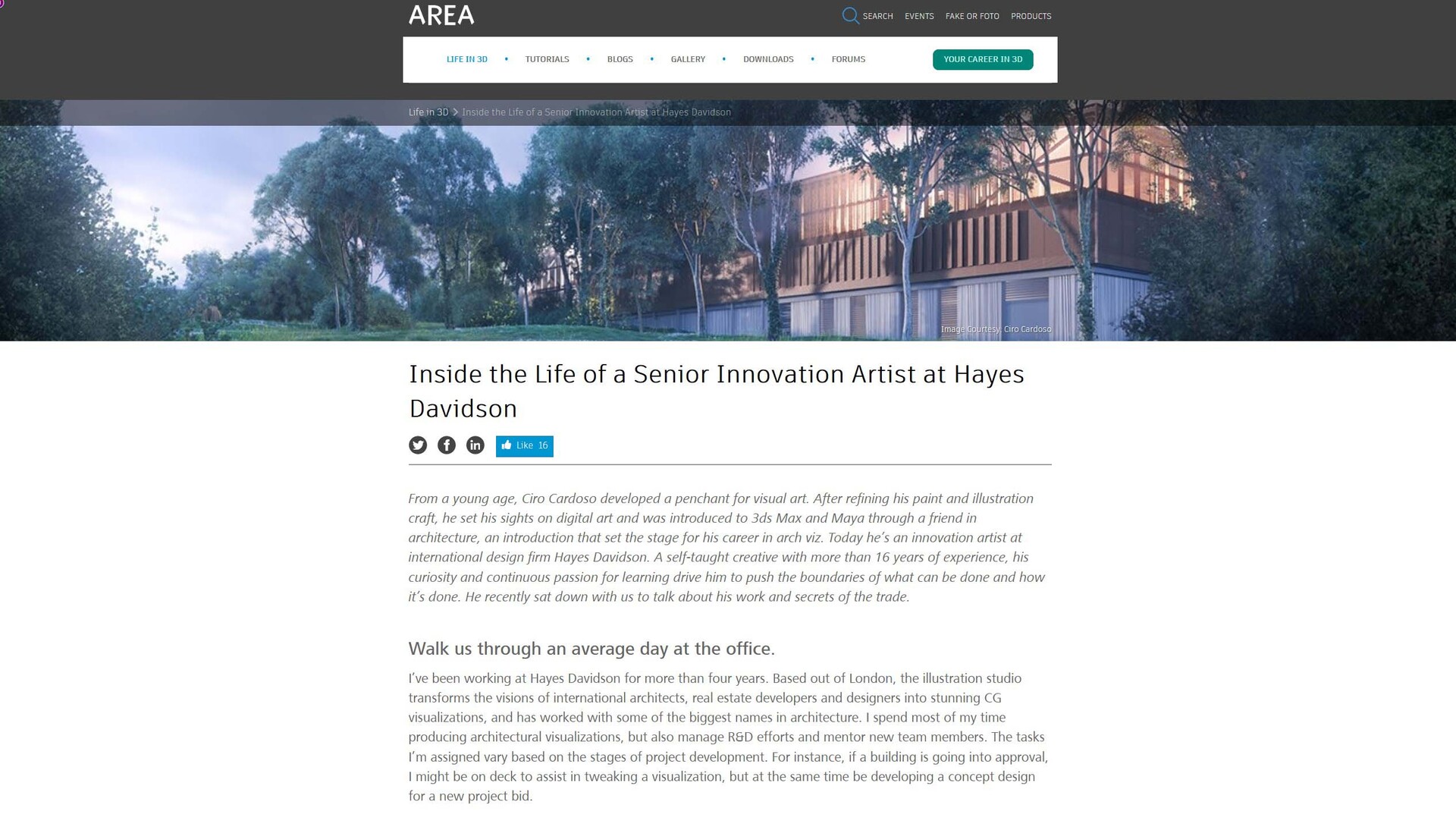 AREA

SEARCH EVENTS FAKE OR FOTO PRODUCTS

LIFE IN 3D • TUTORIALS • BLOGS • GALLERY • DOWNLOADS • FORUMS

YOUR CAREER IN 3D

Life in 3D > Inside the Life of a Senior Innovation Artist at Hayes Davidson

Image Courtesy, Ciro Cardoso

Inside the Life of a Senior Innovation Artist at Hayes Davidson

Like 16

From a young age, Ciro Cardoso developed a penchant for visual art. After refining his paint and illustration craft, he set his sights on digital art and was introduced to 3ds Max and Maya through a friend in architecture, an introduction that set the stage for his career in arch viz. Today he's an innovation artist at international design firm Hayes Davidson. A self-taught creative with more than 16 years of experience, his curiosity and continuous passion for learning drive him to push the boundaries of what can be done and how it's done. He recently sat down with us to talk about his work and secrets of the trade.

Walk us through an average day at the office.

I've been working at Hayes Davidson for more than four years. Based out of London, the illustration studio transforms the visions of international architects, real estate developers and designers into stunning CG visualizations, and has worked with some of the biggest names in architecture. I spend most of my time producing architectural visualizations, but also manage R&D efforts and mentor new team members. The tasks I'm assigned vary based on the stages of project development. For instance, if a building is going into approval, I might be on deck to assist in tweaking a visualization, but at the same time be developing a concept design for a new project bid.